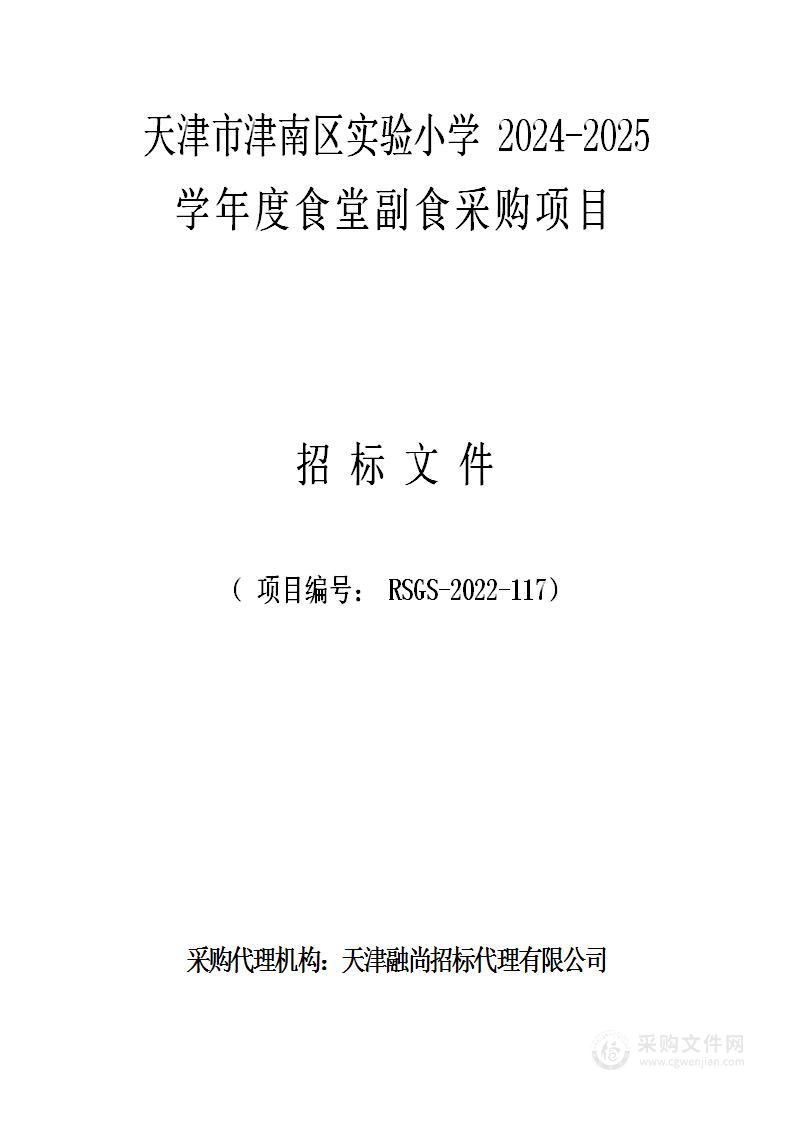 天津市津南区实验小学 2024-2025 学年度食堂副食采购项目

招 标 文 件

（ 项目编号： RSGS-2022-117）

采购代理机构：天津融尚招标代理有限公司

采购文件网
www.cgwenjian.com